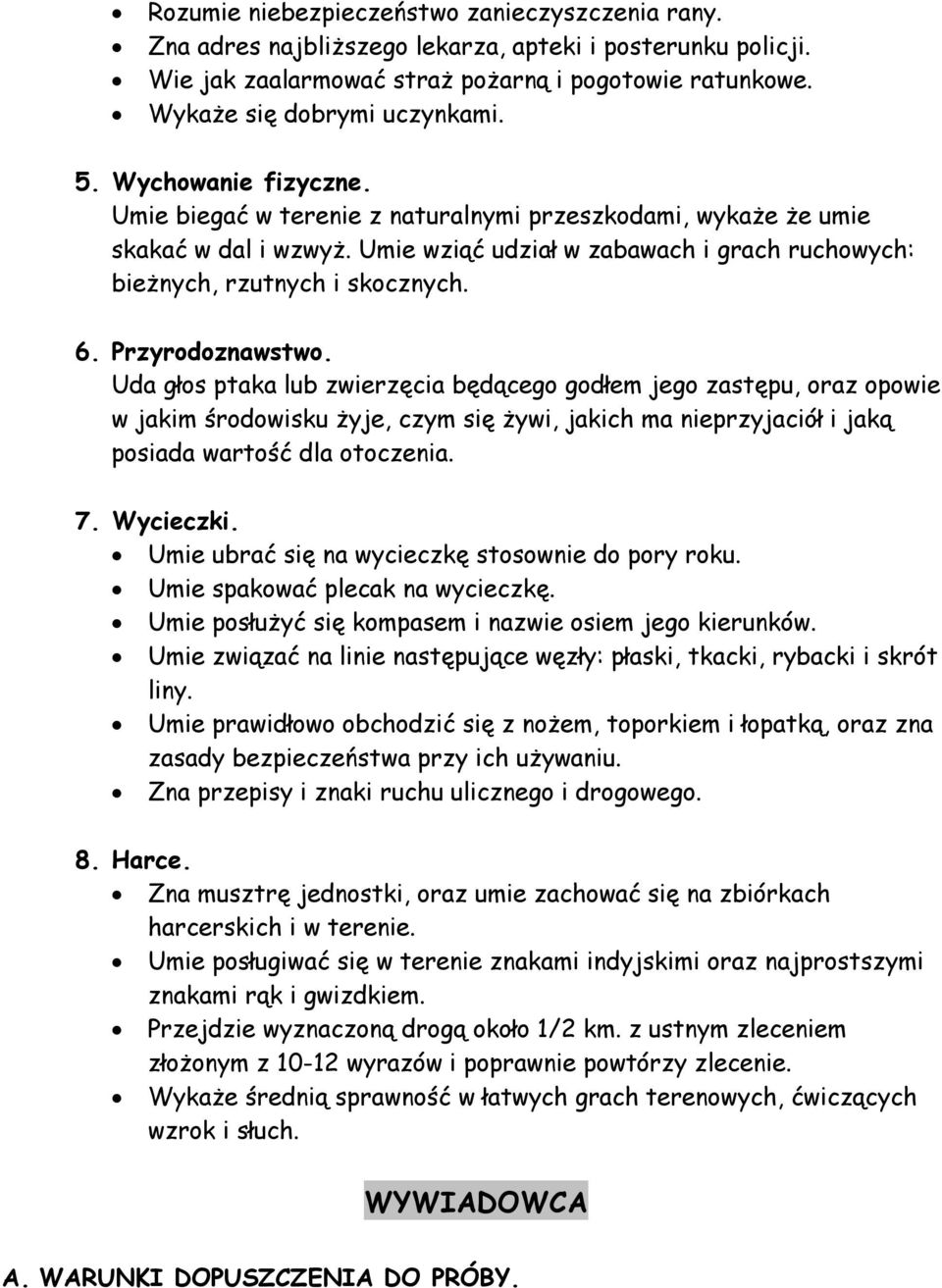 • Rozumie niebezpieczeństwo zanieczyszczenia rany.
• Zna adres najbliższego lekarza, apteki i posterunku policji.
• Wie jak zaalarmować straż pożarną i pogotowie ratunkowe.
• Wykaże się dobrymi uczynkami.

5. Wychowanie fizyczne.
Umie biegać w terenie z naturalnymi przeszkodami, wykaże że umie skakać w dal i wzwyż. Umie wziąć udział w zabawach i grach ruchowych: bieżnych, rzutnych i skocznych.

6. Przyrodoznawstwo.
Uda głos ptaka lub zwierzęcia będącego godłem jego zastępu, oraz opowie w jakim środowisku żyje, czym się żywi, jakich ma nieprzyjaciół i jaką posiada wartość dla otoczenia.

7. Wycieczki.
• Umie ubrać się na wycieczkę stosownie do pory roku.
• Umie spakować plecak na wycieczkę.
• Umie posłużyć się kompasem i nazwie osiem jego kierunków.
• Umie związać na linie następujące węzły: płaski, tkacki, rybacki i skrót liny.
• Umie prawidłowo obchodzić się z nożem, toporkiem i łopatką, oraz zna zasady bezpieczeństwa przy ich używaniu.
• Zna przepisy i znaki ruchu ulicznego i drogowego.

8. Harce.
• Zna musztrę jednostki, oraz umie zachować się na zbiórkach harcerskich i w terenie.
• Umie posługiwać się w terenie znakami indyjskimi oraz najprostszymi znakami rąk i gwizdkiem.
• Przejdzie wyznaczoną drogą około 1/2 km. z ustnym zleceniem złożonym z 10-12 wyrazów i poprawnie powtórzy zlecenie.
• Wykaże średnią sprawność w łatwych grach terenowych, ćwiczących wzrok i słuch.

WYWIADOWCA

A. WARUNKI DOPUSZCZENIA DO PRÓBY.